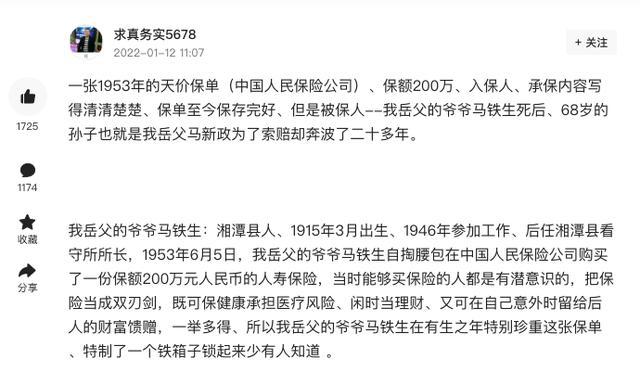 求真务实5678
2022-01-12 11:07

+ 关注

1725

1174

收藏

分享

一张1953年的天价保单（中国人民保险公司）、保额200万、入保人、承保内容写得清清楚楚、保单至今保存完好、但是被保人--我岳父的爷爷马铁生死后、68岁的孙子也就是我岳父马新政为了索赔却奔波了二十多年。

我岳父的爷爷马铁生：湘潭县人、1915年3月出生、1946年参加工作、后任湘潭县看守所所长，1953年6月5日，我岳父的爷爷马铁生自掏腰包在中国人民保险公司购买了一份保额200万元人民币的人寿保险，当时能够买保险的人都是有潜意识的，把保险当成双刃剑，既可保健康承担医疗风险、闲时当理财、又可在自己意外时留给后人的财富馈赠，一举多得、所以我岳父的爷爷马铁生在有生之年特别珍重这张保单、特制了一个铁箱子锁起来少有人知道 。